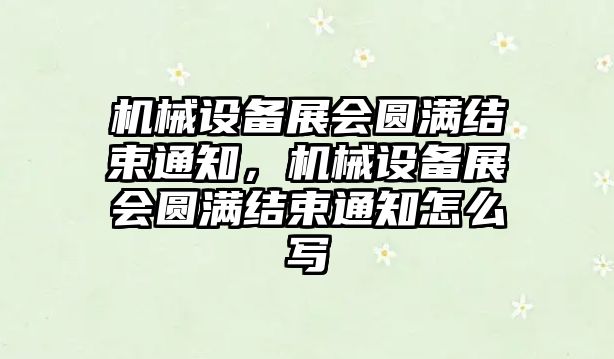 机械设备展会圆满结束通知，机械设备展会圆满结束通知怎么写